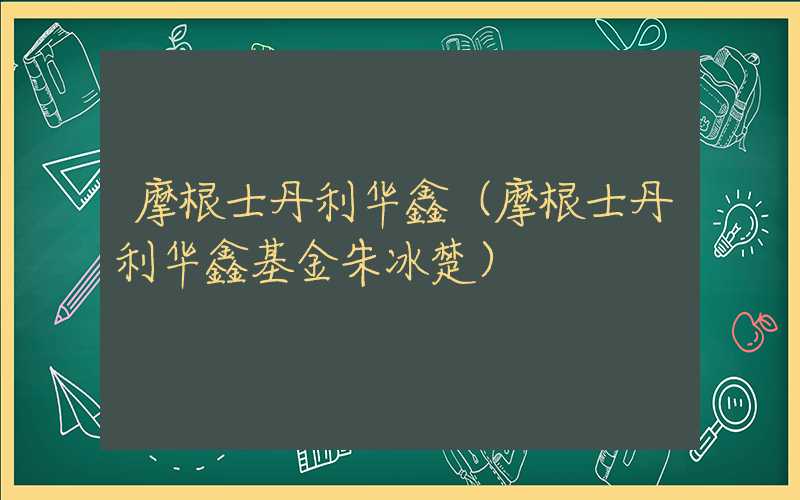 摩根士丹利华鑫（摩根士丹利华鑫基金朱冰楚）